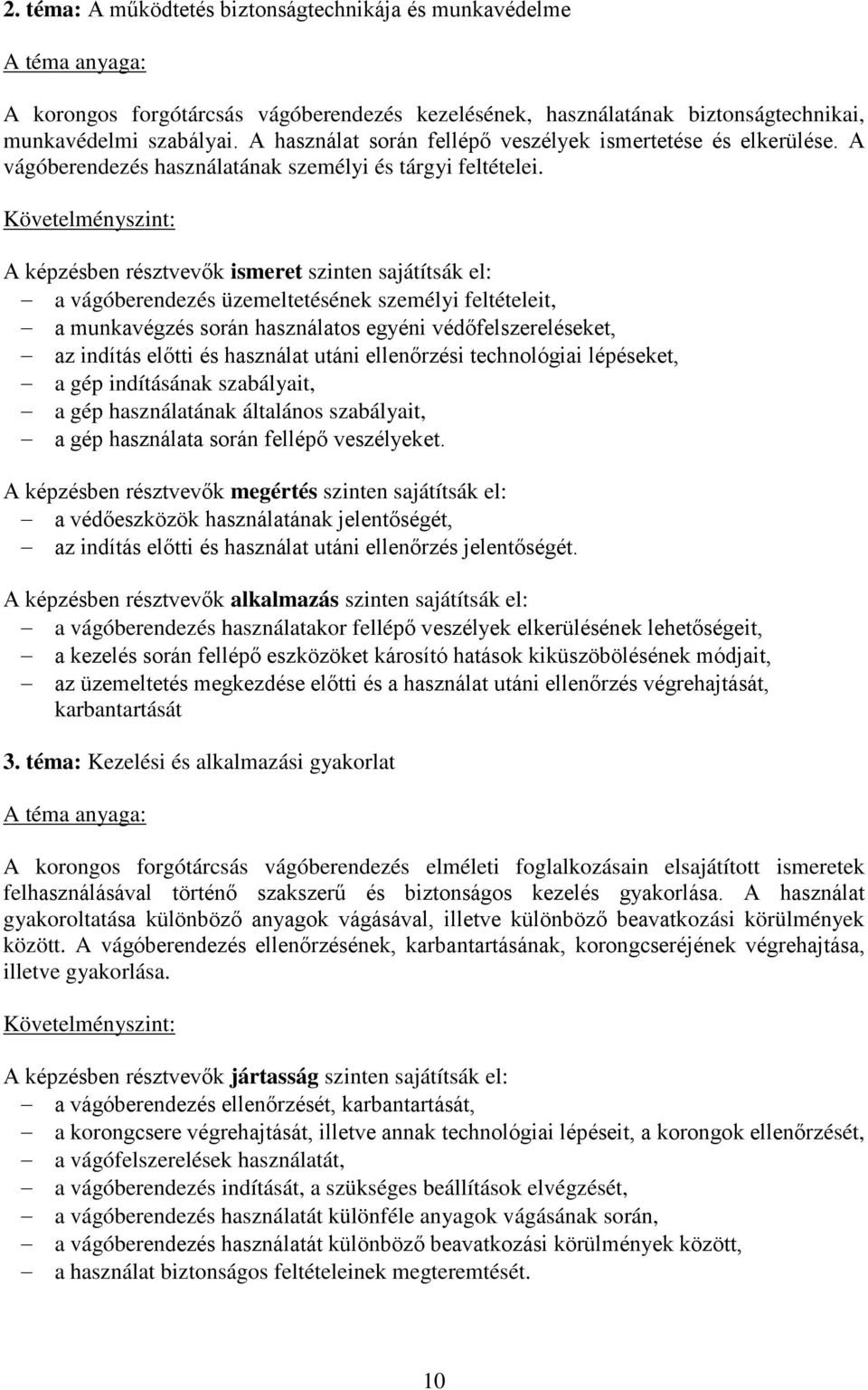 2. téma: A működtetés biztonságtechnikája és munkavédelme

A téma anyaga:

A korongos forgótárcsás vágóberendezés kezelésének, használatának biztonságtechnikai, munkavédelmi szabályai. A használat során fellépő veszélyek ismertetése és elkerülése. A vágóberendezés használatának személyi és tárgyi feltételei.

Követelményszint:

A képzésben résztvevők ismeret szinten sajátítsák el:
– a vágóberendezés üzemeltetésének személyi feltételeit,
– a munkavégzés során használatos egyéni védőfelszereléseket,
– az indítás előtti és használat utáni ellenőrzési technológiai lépéseket,
– a gép indításának szabályait,
– a gép használatának általános szabályait,
– a gép használata során fellépő veszélyeket.

A képzésben résztvevők megértés szinten sajátítsák el:
– a védőeszközök használatának jelentőségét,
– az indítás előtti és használat utáni ellenőrzés jelentőségét.

A képzésben résztvevők alkalmazás szinten sajátítsák el:
– a vágóberendezés használatakor fellépő veszélyek elkerülésének lehetőségeit,
– a kezelés során fellépő eszközöket károsító hatások kiküszöbölésének módjait,
– az üzemeltetés megkezdése előtti és a használat utáni ellenőrzés végrehajtását, karbantartását

3. téma: Kezelési és alkalmazási gyakorlat

A téma anyaga:

A korongos forgótárcsás vágóberendezés elméleti foglalkozásain elsajátított ismeretek felhasználásával történő szakszerű és biztonságos kezelés gyakorlása. A használat gyakoroltatása különböző anyagok vágásával, illetve különböző beavatkozási körülmények között. A vágóberendezés ellenőrzésének, karbantartásának, korongcseréjének végrehajtása, illetve gyakorlása.

Követelményszint:

A képzésben résztvevők jártasság szinten sajátítsák el:
– a vágóberendezés ellenőrzését, karbantartását,
– a korongcsere végrehajtását, illetve annak technológiai lépéseit, a korongok ellenőrzését,
– a vágófelszerelések használatát,
– a vágóberendezés indítását, a szükséges beállítások elvégzését,
– a vágóberendezés használatát különféle anyagok vágásának során,
– a vágóberendezés használatát különböző beavatkozási körülmények között,
– a használat biztonságos feltételeinek megteremtését.

10